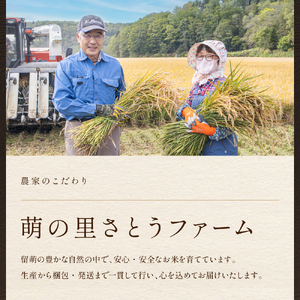 農家のこだわり

萌の里さとうファーム

留萌の豊かな自然の中で、安心・安全なお米を育てています。
生産から梱包・発送まで一貫して行い、心を込めてお届けいたします。